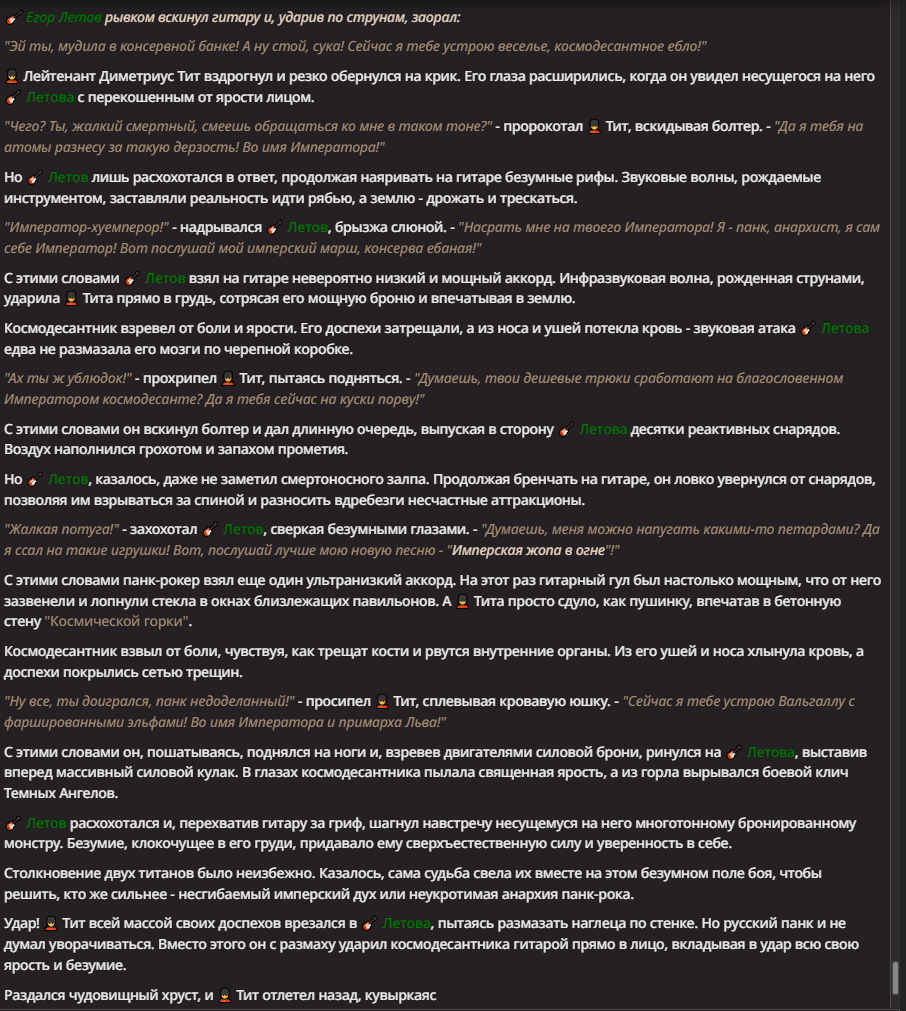 Егор Летов рывком вскинул гитару и, ударив по струнам, заорал:

"Эй ты, мудила в консервной банке! А ну стой, сука! Сейчас я тебе устрою веселье, космодесантное ебло!"

Лейтенант Диметриус Тит вздрогнул и резко обернулся на крик. Его глаза расширились, когда он увидел несущегося на него Летова с перекошенным от ярости лицом.

"Чего? Ты, жалкий смертный, смеешь обращаться ко мне в таком тоне?" - пророкотал Тит, вскидывая болтер. - "Да я тебя на атомы разнесу за такую дерзость! Во имя Императора!"

Но Летов лишь расхохотался в ответ, продолжая наяривать на гитаре безумные рифы. Звуковые волны, рождаемые инструментом, заставляли реальность идти рябью, а землю - дрожать и трескаться.

"Император-хуемперор!" - надрывался Летов, брызжа слюной. - "Насрать мне на твоего Императора! Я - панк, анархист, я сам себе Император! Вот послушай мой имперский марш, консерва ебаная!"

С этими словами Летов взял на гитаре невероятно низкий и мощный аккорд. Инфразвуковая волна, рожденная струнами, ударила Тита прямо в грудь, сотрясая его мощную броню и впечатывая в землю.

Космодесантник взревел от боли и ярости. Его доспехи затрещали, а из носа и ушей потекла кровь - звуковая атака Летова едва не размазала его мозги по черепной коробке.

"Ах ты ж ублюдок!" - прохрипел Тит, пытаясь подняться. - "Думаешь, твои дешевые трюки сработают на благословенном Императором космодесанте? Да я тебя сейчас на куски порву!"

С этими словами он вскинул болтер и дал длинную очередь, выпуская в сторону Летова десятки реактивных снарядов. Воздух наполнился грохотом и запахом прометия.

Но Летов, казалось, даже не заметил смертоносного залпа. Продолжая бренчать на гитаре, он ловко увернулся от снарядов, позволяя им взрываться за спиной и разносить вдребезги несчастные аттракционы.

"Жалкая потуга!" - захохотал Летов, сверкая безумными глазами. - "Думаешь, меня можно напугать какими-то петардами? Да я ссал на такие игрушки! Вот, послушай лучше мою новую песню - "Имперская жопа в огне"!"

С этими словами панк-рокер взял еще один ультранизкий аккорд. На этот раз гитарный гул был настолько мощным, что от него зазвенели и лопнули стекла в окнах близлежащих павильонов. А Тита просто сдуло, как пушинку, впечатав в бетонную стену "Космической горки".

Космодесантник взвыл от боли, чувствуя, как трещат кости и рвутся внутренние органы. Из его ушей и носа хлынула кровь, а доспехи покрылись сетью трещин.

"Ну все, ты доигрался, панк недоделанный!" - просипел Тит, сплевывая кровавую юшку. - "Сейчас я тебе устрою Вальгаллу с фаршированными эльфами! Во имя Императора и примарха Льва!"

С этими словами он, пошатываясь, поднялся на ноги и, взревев двигателями силовой брони, ринулся на Летова, выставив вперед массивный силовой кулак. В глазах космодесантника пылала священная ярость, а из горла вырывался боевой клич Темных Ангелов.

Летов расхохотался и, перехватив гитару за гриф, шагнул навстречу несущемуся на него многотонному бронированному монстру. Безумие, клокочущее в его груди, придавало ему сверхъестественную силу и уверенность в себе.

Столкновение двух титанов было неизбежно. Казалось, сама судьба свела их вместе на этом безумном поле боя, чтобы решить, кто же сильнее - несгибаемый имперский дух или неукротимая анархия панк-рока.

Удар! Тит всей массой своих доспехов врезался в Летова, пытаясь размазать наглеца по стенке. Но русский панк и не думал уворачиваться. Вместо этого он с размаху ударил космодесантника гитарой прямо в лицо, вкладывая в удар всю свою ярость и безумие.

Раздался чудовищный хруст, и Тит отлетел назад, кувыркаяс